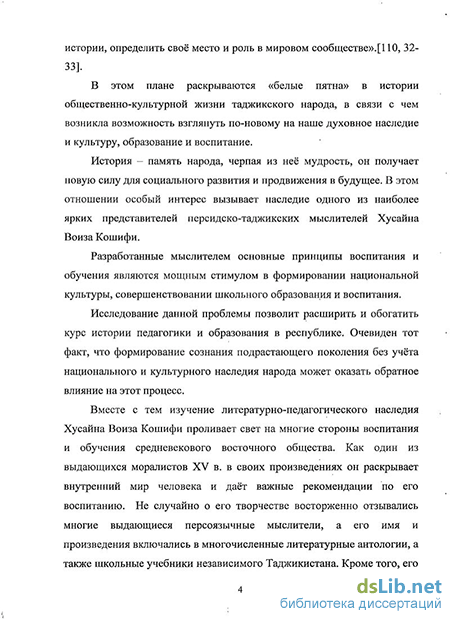 истории, определить своё место и роль в мировом сообществе».[110, 32-33].

В этом плане раскрываются «белые пятна» в истории общественно-культурной жизни таджикского народа, в связи с чем возникла возможность взглянуть по-новому на наше духовное наследие и культуру, образование и воспитание.

История – память народа, черпая из неё мудрость, он получает новую силу для социального развития и продвижения в будущее. В этом отношении особый интерес вызывает наследие одного из наиболее ярких представителей персидско-таджикских мыслителей Хусайна Воиза Кошифи.

Разработанные мыслителем основные принципы воспитания и обучения являются мощным стимулом в формировании национальной культуры, совершенствовании школьного образования и воспитания.

Исследование данной проблемы позволит расширить и обогатить курс истории педагогики и образования в республике. Очевиден тот факт, что формирование сознания подрастающего поколения без учёта национального и культурного наследия народа может оказать обратное влияние на этот процесс.

Вместе с тем изучение литературно-педагогического наследия Хусайна Воиза Кошифи проливает свет на многие стороны воспитания и обучения средневекового восточного общества. Как один из выдающихся моралистов XV в. в своих произведениях он раскрывает внутренний мир человека и даёт важные рекомендации по его воспитанию. Не случайно о его творчестве восторженно отзывались многие выдающиеся персоязычные мыслители, а его имя и произведения включались в многочисленные литературные антологии, а также школьные учебники независимого Таджикистана. Кроме того, его

4

dsLib.net
библиотека диссертаций